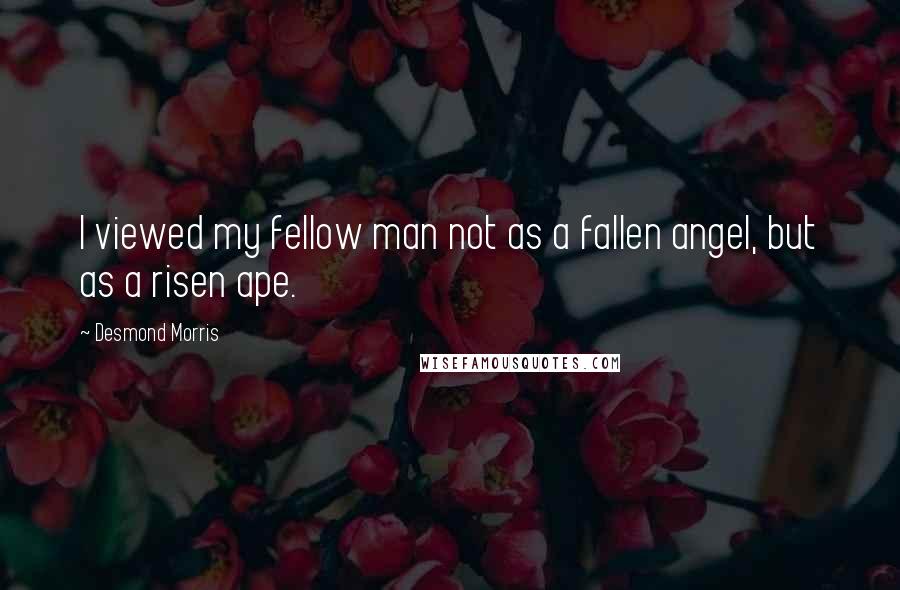 I viewed my fellow man not as a fallen angel, but as a risen ape.

~ Desmond Morris

WISEFAMOUSQUOTES.COM